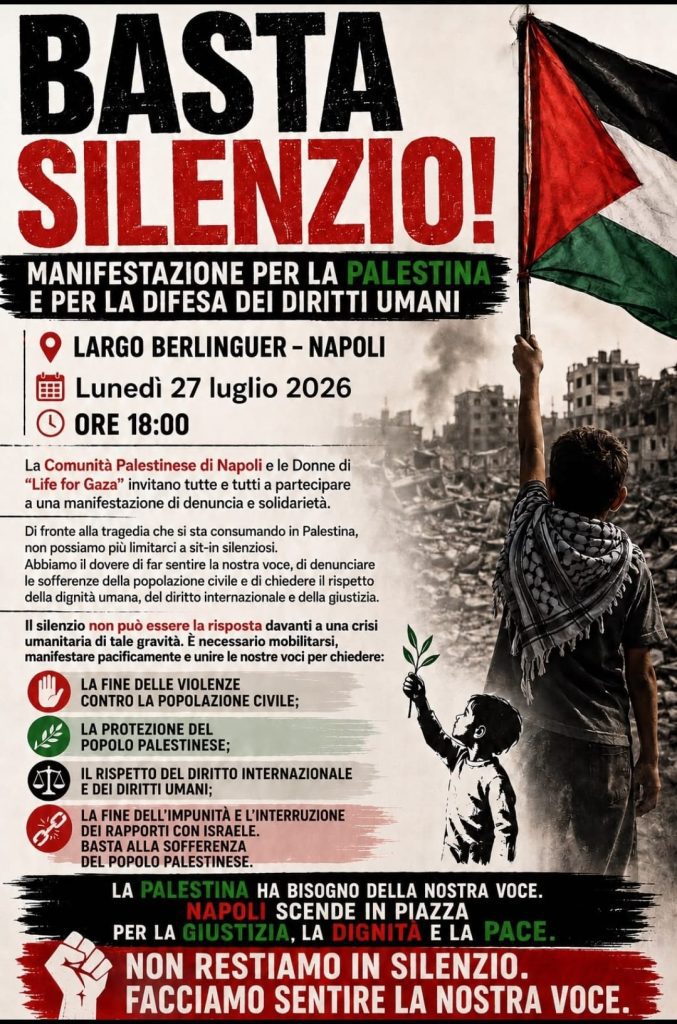 BASTA SILENZIO!

MANIFESTAZIONE PER LA PALESTINA
E PER LA DIFESA DEI DIRITTI UMANI

LARGO BERLINGUER - NAPOLI
Lunedì 27 luglio 2026
ORE 18:00

La Comunità Palestinese di Napoli e le Donne di "Life for Gaza" invitano tutte e tutti a partecipare a una manifestazione di denuncia e solidarietà.

Di fronte alla tragedia che si sta consumando in Palestina, non possiamo più limitarci a sit-in silenziosi.
Abbiamo il dovere di far sentire la nostra voce, di denunciare le sofferenze della popolazione civile e di chiedere il rispetto della dignità umana, del diritto internazionale e della giustizia.

Il silenzio non può essere la risposta davanti a una crisi umanitaria di tale gravità. È necessario mobilitarsi, manifestare pacificamente e unire le nostre voci per chiedere:

LA FINE DELLE VIOLENZE
CONTRO LA POPOLAZIONE CIVILE;

LA PROTEZIONE DEL
POPOLO PALESTINESE;

IL RISPETTO DEL DIRITTO INTERNAZIONALE
E DEI DIRITTI UMANI;

LA FINE DELL'IMPUNITÀ E L'INTERRUZIONE
DEI RAPPORTI CON ISRAELE.
BASTA ALLA SOFFERENZA
DEL POPOLO PALESTINESE.

LA PALESTINA HA BISOGNO DELLA NOSTRA VOCE.
NAPOLI SCENDE IN PIAZZA
PER LA GIUSTIZIA, LA DIGNITÀ E LA PACE.

NON RESTIAMO IN SILENZIO.
FACCIAMO SENTIRE LA NOSTRA VOCE.